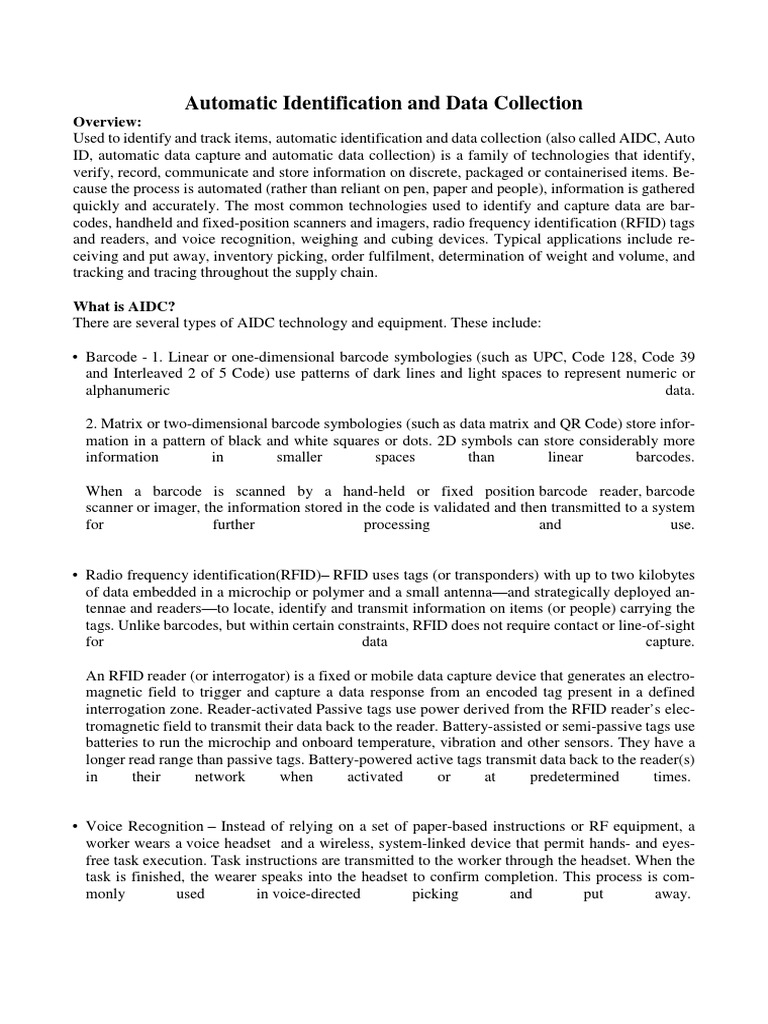 Automatic Identification and Data Collection

Overview:
Used to identify and track items, automatic identification and data collection (also called AIDC, Auto ID, automatic data capture and automatic data collection) is a family of technologies that identify, verify, record, communicate and store information on discrete, packaged or containerised items. Because the process is automated (rather than reliant on pen, paper and people), information is gathered quickly and accurately. The most common technologies used to identify and capture data are barcodes, handheld and fixed-position scanners and imagers, radio frequency identification (RFID) tags and readers, and voice recognition, weighing and cubing devices. Typical applications include receiving and put away, inventory picking, order fulfilment, determination of weight and volume, and tracking and tracing throughout the supply chain.

What is AIDC?
There are several types of AIDC technology and equipment. These include:

• Barcode - 1. Linear or one-dimensional barcode symbologies (such as UPC, Code 128, Code 39 and Interleaved 2 of 5 Code) use patterns of dark lines and light spaces to represent numeric or alphanumeric data.

2. Matrix or two-dimensional barcode symbologies (such as data matrix and QR Code) store information in a pattern of black and white squares or dots. 2D symbols can store considerably more information in smaller spaces than linear barcodes.

When a barcode is scanned by a hand-held or fixed position barcode reader, barcode scanner or imager, the information stored in the code is validated and then transmitted to a system for further processing and use.

• Radio frequency identification(RFID)– RFID uses tags (or transponders) with up to two kilobytes of data embedded in a microchip or polymer and a small antenna—and strategically deployed antennae and readers—to locate, identify and transmit information on items (or people) carrying the tags. Unlike barcodes, but within certain constraints, RFID does not require contact or line-of-sight for data capture.

An RFID reader (or interrogator) is a fixed or mobile data capture device that generates an electromagnetic field to trigger and capture a data response from an encoded tag present in a defined interrogation zone. Reader-activated Passive tags use power derived from the RFID reader's electromagnetic field to transmit their data back to the reader. Battery-assisted or semi-passive tags use batteries to run the microchip and onboard temperature, vibration and other sensors. They have a longer read range than passive tags. Battery-powered active tags transmit data back to the reader(s) in their network when activated or at predetermined times.

• Voice Recognition – Instead of relying on a set of paper-based instructions or RF equipment, a worker wears a voice headset and a wireless, system-linked device that permit hands- and eyes-free task execution. Task instructions are transmitted to the worker through the headset. When the task is finished, the wearer speaks into the headset to confirm completion. This process is commonly used in voice-directed picking and put away.